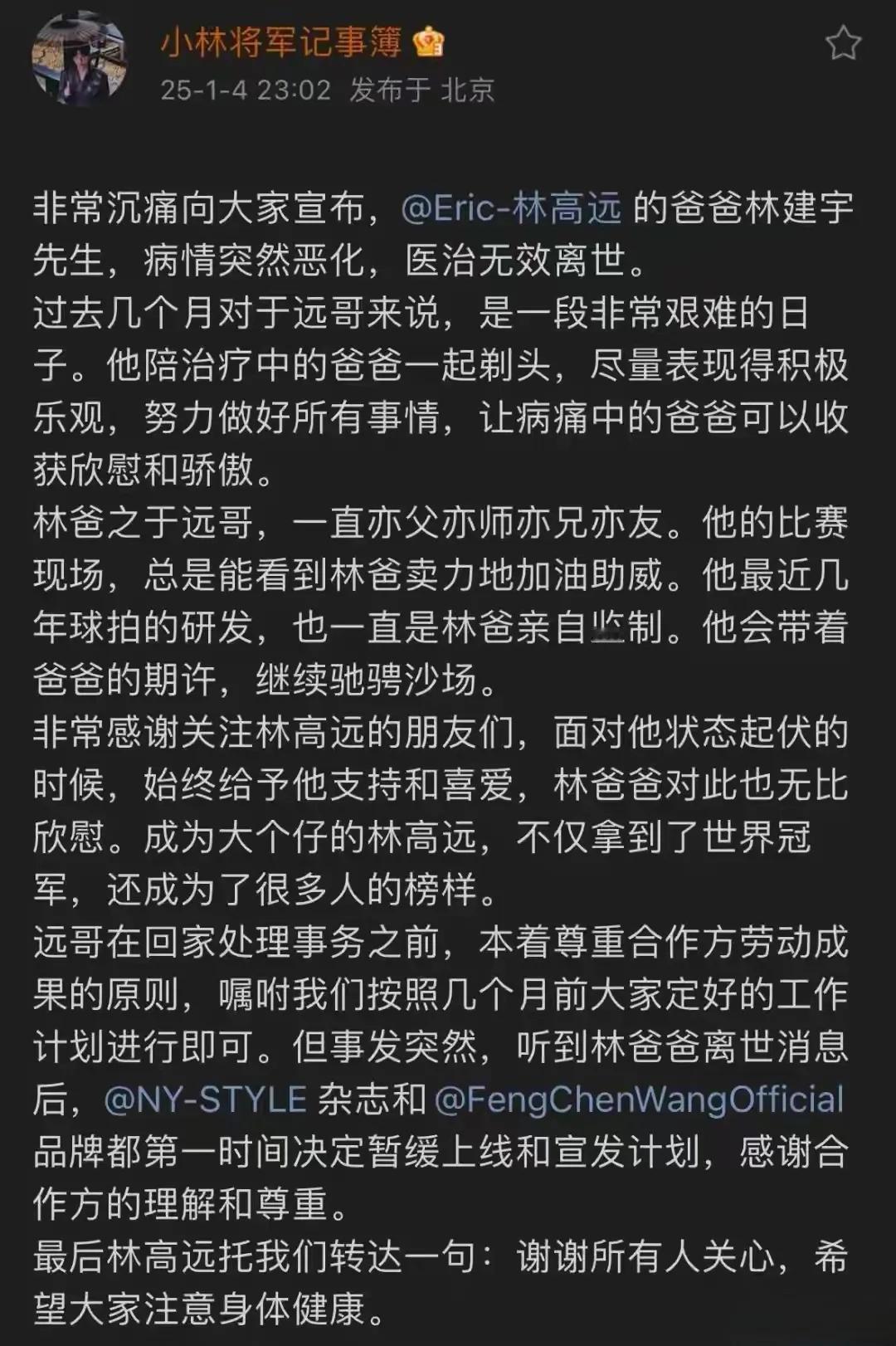 小林将军记事簿
25-1-4 23:02 发布于 北京

非常沉痛向大家宣布，@Eric-林高远 的爸爸林建宇先生，病情突然恶化，医治无效离世。
过去几个月对于远哥来说，是一段非常艰难的日子。他陪治疗中的爸爸一起剃头，尽量表现得积极乐观，努力做好所有事情，让病痛中的爸爸可以收获欣慰和骄傲。
林爸之于远哥，一直亦父亦师亦兄亦友。他的比赛现场，总是能看到林爸卖力地加油助威。他最近几年球拍的研发，也一直是林爸亲自监制。他会带着爸爸的期许，继续驰骋沙场。
非常感谢关注林高远的朋友们，面对他状态起伏的时候，始终给予他支持和喜爱，林爸爸对此也无比欣慰。成为大个仔的林高远，不仅拿到了世界冠军，还成为了很多人的榜样。
远哥在回家处理事务之前，本着尊重合作方劳动成果的原则，嘱咐我们按照几个月前大家定好的工作计划进行即可。但事发突然，听到林爸爸离世消息后，@NY-STYLE 杂志和 @FengChenWangOfficial 品牌都第一时间决定暂缓上线和宣发计划，感谢合作方的理解和尊重。
最后林高远托我们转达一句：谢谢所有人关心，希望大家注意身体健康。